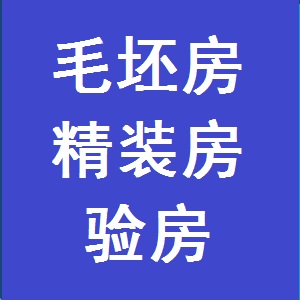 毛坯房
精装房
验房